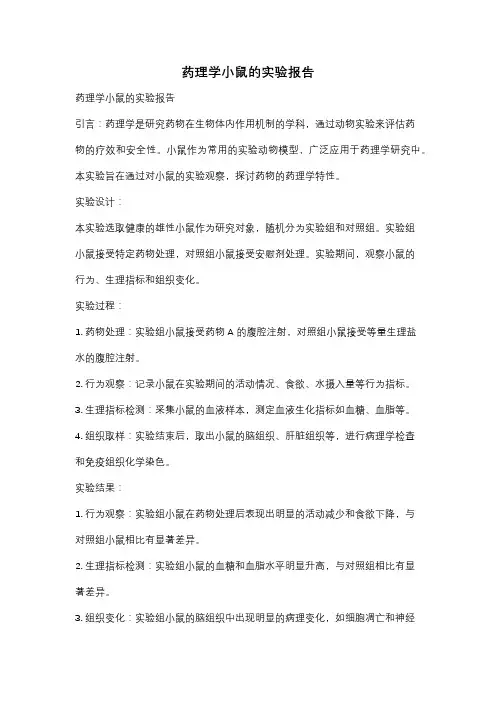 药理学小鼠的实验报告

药理学小鼠的实验报告

引言：药理学是研究药物在生物体内作用机制的学科，通过动物实验来评估药物的疗效和安全性。小鼠作为常用的实验动物模型，广泛应用于药理学研究中。本实验旨在通过对小鼠的实验观察，探讨药物的药理学特性。

实验设计：

本实验选取健康的雄性小鼠作为研究对象，随机分为实验组和对照组。实验组小鼠接受特定药物处理，对照组小鼠接受安慰剂处理。实验期间，观察小鼠的行为、生理指标和组织变化。

实验过程：

1. 药物处理：实验组小鼠接受药物 A 的腹腔注射，对照组小鼠接受等量生理盐水的腹腔注射。

2. 行为观察：记录小鼠在实验期间的活动情况、食欲、水摄入量等行为指标。

3. 生理指标检测：采集小鼠的血液样本，测定血液生化指标如血糖、血脂等。

4. 组织取样：实验结束后，取出小鼠的脑组织、肝脏组织等，进行病理学检查和免疫组织化学染色。

实验结果：

1. 行为观察：实验组小鼠在药物处理后表现出明显的活动减少和食欲下降，与对照组小鼠相比有显著差异。

2. 生理指标检测：实验组小鼠的血糖和血脂水平明显升高，与对照组相比有显著差异。

3. 组织变化：实验组小鼠的脑组织中出现明显的病理变化，如细胞凋亡和神经